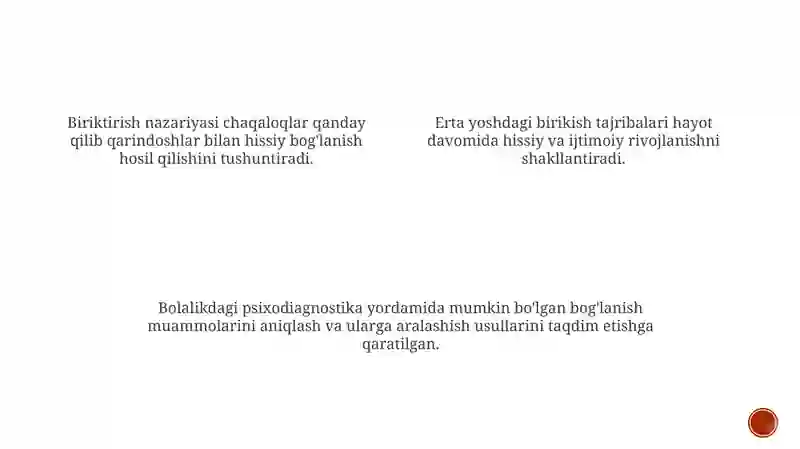 Biriktirish nazariyasi chaqaloqlar qanday qilib qarindoshlar bilan hissiy bog'lanish hosil qilishini tushuntiradi.

Erta yoshdagi birikish tajribalari hayot davomida hissiy va ijtimoiy rivojlanishni shakllantiradi.

Bolalikdagi psixodiagnostika yordamida mumkin bo'lgan bog'lanish muammolarini aniqlash va ularga aralashish usullarini taqdim etishga qaratilgan.